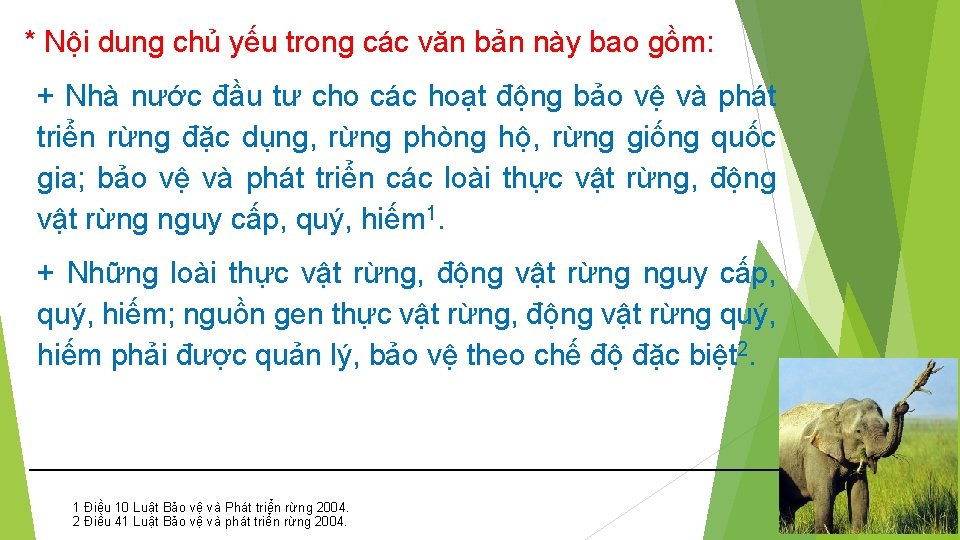 * Nội dung chủ yếu trong các văn bản này bao gồm:

+ Nhà nước đầu tư cho các hoạt động bảo vệ và phát triển rừng đặc dụng, rừng phòng hộ, rừng giống quốc gia; bảo vệ và phát triển các loài thực vật rừng, động vật rừng nguy cấp, quý, hiếm$^1$.

+ Những loài thực vật rừng, động vật rừng nguy cấp, quý, hiếm; nguồn gen thực vật rừng, động vật rừng quý, hiếm phải được quản lý, bảo vệ theo chế độ đặc biệt$^2$.

1 Điều 10 Luật Bảo vệ và Phát triển rừng 2004.
2 Điều 41 Luật Bảo vệ và phát triển rừng 2004.